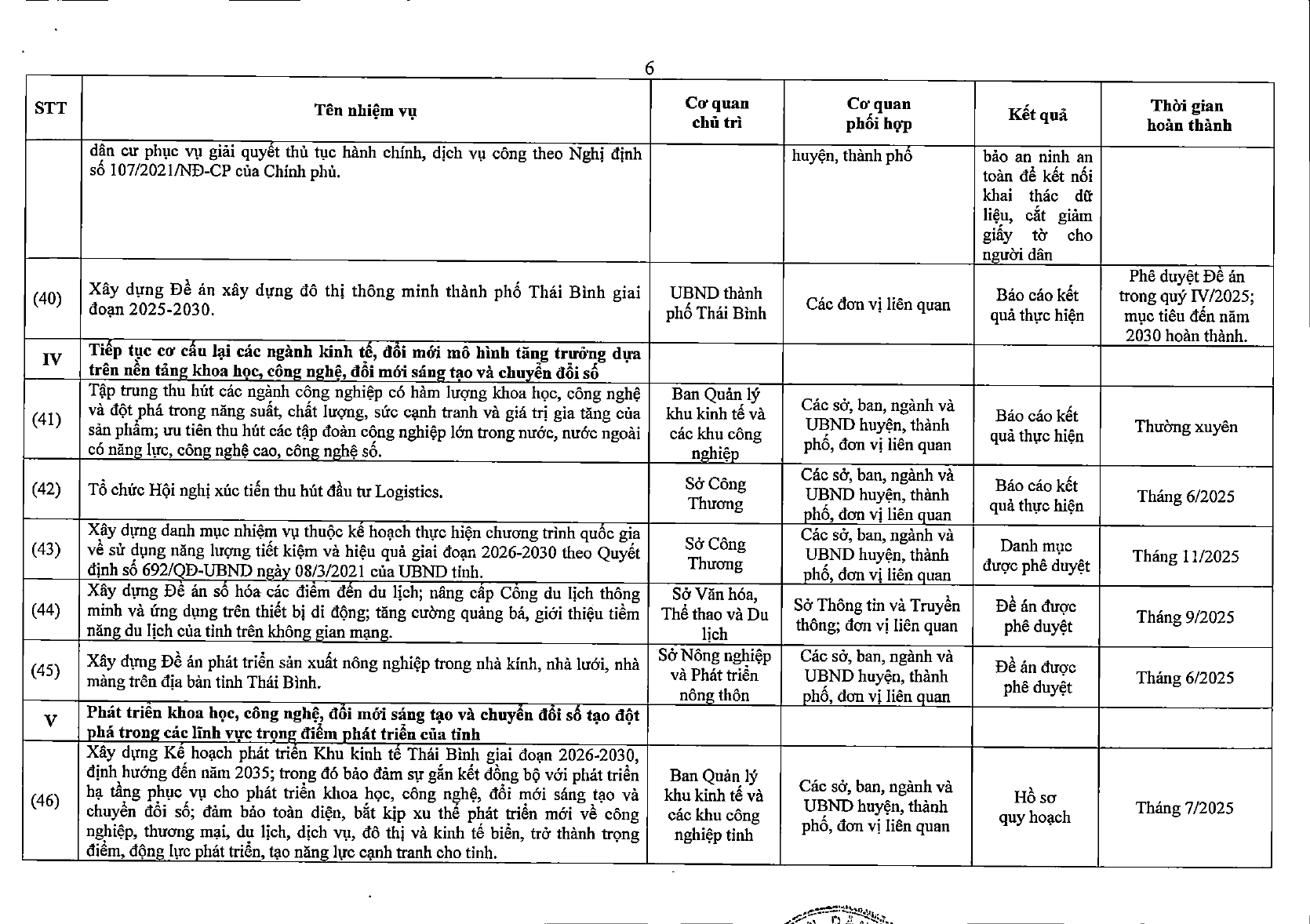 6

| STT | Tên nhiệm vụ | Cơ quan chủ trì | Cơ quan phối hợp | Kết quả | Thời gian hoàn thành |
|---|---|---|---|---|---|
| | dân cư phục vụ giải quyết thủ tục hành chính, dịch vụ công theo Nghị định số 107/2021/NĐ-CP của Chính phủ. | | huyện, thành phố | bảo an ninh an toàn để kết nối khai thác dữ liệu, cắt giảm giấy tờ cho người dân | |
| (40) | Xây dựng Đề án xây dựng đô thị thông minh thành phố Thái Bình giai đoạn 2025-2030. | UBND thành phố Thái Bình | Các đơn vị liên quan | Báo cáo kết quả thực hiện | Phê duyệt Đề án trong quý IV/2025; mục tiêu đến năm 2030 hoàn thành. |
| IV | Tiếp tục cơ cấu lại các ngành kinh tế, đổi mới mô hình tăng trưởng dựa trên nền tảng khoa học, công nghệ, đổi mới sáng tạo và chuyển đổi số | | | | |
| (41) | Tập trung thu hút các ngành công nghiệp có hàm lượng khoa học, công nghệ và đột phá trong năng suất, chất lượng, sức cạnh tranh và giá trị gia tăng của sản phẩm; ưu tiên thu hút các tập đoàn công nghiệp lớn trong nước, nước ngoài có năng lực, công nghệ cao, công nghệ số. | Ban Quản lý khu kinh tế và các khu công nghiệp | Các sở, ban, ngành và UBND huyện, thành phố, đơn vị liên quan | Báo cáo kết quả thực hiện | Thường xuyên |
| (42) | Tổ chức Hội nghị xúc tiến thu hút đầu tư Logistics. | Sở Công Thương | Các sở, ban, ngành và UBND huyện, thành phố, đơn vị liên quan | Báo cáo kết quả thực hiện | Tháng 6/2025 |
| (43) | Xây dựng danh mục nhiệm vụ thuộc kế hoạch thực hiện chương trình quốc gia về sử dụng năng lượng tiết kiệm và hiệu quả giai đoạn 2026-2030 theo Quyết định số 692/QĐ-UBND ngày 08/3/2021 của UBND tỉnh. | Sở Công Thương | Các sở, ban, ngành và UBND huyện, thành phố, đơn vị liên quan | Danh mục được phê duyệt | Tháng 11/2025 |
| (44) | Xây dựng Đề án số hóa các điểm đến du lịch; nâng cấp Cổng du lịch thông minh và ứng dụng trên thiết bị di động; tăng cường quảng bá, giới thiệu tiềm năng du lịch của tỉnh trên không gian mạng. | Sở Văn hóa, Thể thao và Du lịch | Sở Thông tin và Truyền thông; đơn vị liên quan | Đề án được phê duyệt | Tháng 9/2025 |
| (45) | Xây dựng Đề án phát triển sản xuất nông nghiệp trong nhà kính, nhà lưới, nhà màng trên địa bàn tỉnh Thái Bình. | Sở Nông nghiệp và Phát triển nông thôn | Các sở, ban, ngành và UBND huyện, thành phố, đơn vị liên quan | Đề án được phê duyệt | Tháng 6/2025 |
| V | Phát triển khoa học, công nghệ, đổi mới sáng tạo và chuyển đổi số tạo đột phá trong các lĩnh vực trọng điểm phát triển của tỉnh | | | | |
| (46) | Xây dựng Kế hoạch phát triển Khu kinh tế Thái Bình giai đoạn 2026-2030, định hướng đến năm 2035; trong đó bảo đảm sự gắn kết đồng bộ với phát triển hạ tầng phục vụ cho phát triển khoa học, công nghệ, đổi mới sáng tạo và chuyển đổi số; đảm bảo toàn diện, bắt kịp xu thế phát triển mới về công nghiệp, thương mại, du lịch, dịch vụ, đô thị và kinh tế biển, trở thành trọng điểm, động lực phát triển, tạo năng lực cạnh tranh cho tỉnh. | Ban Quản lý khu kinh tế và các khu công nghiệp tỉnh | Các sở, ban, ngành và UBND huyện, thành phố, đơn vị liên quan | Hồ sơ quy hoạch | Tháng 7/2025 |